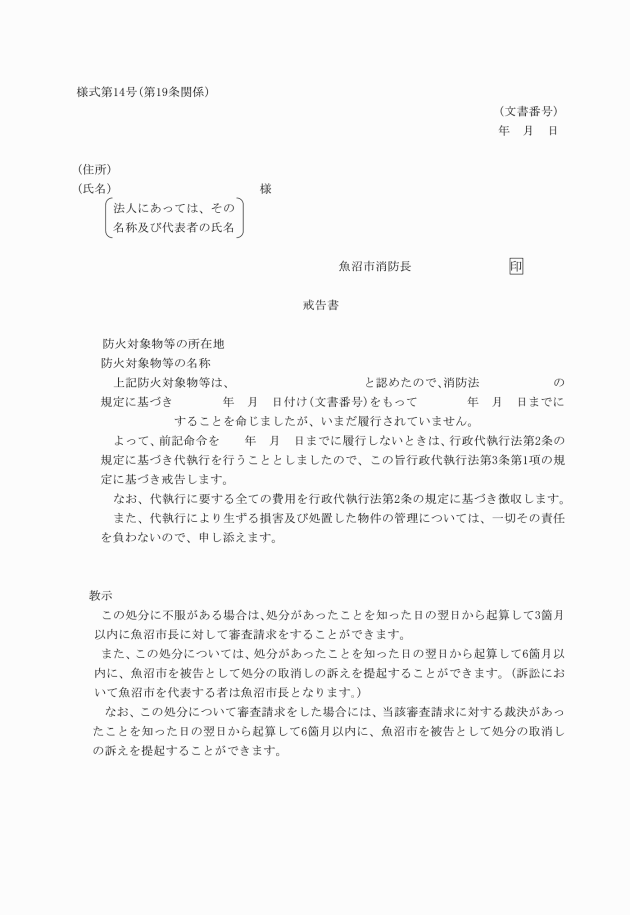 様式第14号(第19条関係)

(文書番号)
年　月　日

(住所)
(氏名)　　　　　　　　　　　　様
法人にあっては、その名称及び代表者の氏名

魚沼市消防長　　　　　印

戒告書

防火対象物等の所在地
防火対象物等の名称
上記防火対象物等は、　　　　　　　　と認めたので、消防法　　　　　の規定に基づき　　　　年　月　日付け(文書番号)をもって　　　　年　月　日までに　　　　　　することを命じましたが、いまだ履行されていません。
よって、前記命令を　　年　月　日までに履行しないときは、行政代執行法第2条の規定に基づき代執行を行うこととしましたので、この旨行政代執行法第3条第1項の規定に基づき戒告します。
なお、代執行に要する全ての費用を行政代執行法第2条の規定に基づき徴収します。
また、代執行により生ずる損害及び処置した物件の管理については、一切その責任を負わないので、申し添えます。

教示
この処分に不服がある場合は、処分があったことを知った日の翌日から起算して3箇月以内に魚沼市長に対して審査請求をすることができます。
また、この処分については、処分があったことを知った日の翌日から起算して6箇月以内に、魚沼市を被告として処分の取消しの訴えを提起することができます。(訴訟において魚沼市を代表する者は魚沼市長となります。)
なお、この処分について審査請求をした場合には、当該審査請求に対する裁決があったことを知った日の翌日から起算して6箇月以内に、魚沼市を被告として処分の取消しの訴えを提起することができます。